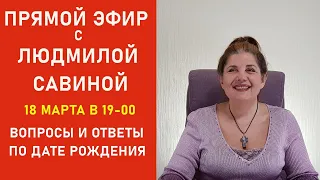 ПРЯМОЙ ЭФИР
С
ЛЮДМИЛОЙ САВИНОЙ

18 МАРТА В 19-00

ВОПРОСЫ И ОТВЕТЫ ПО ДАТЕ РОЖДЕНИЯ